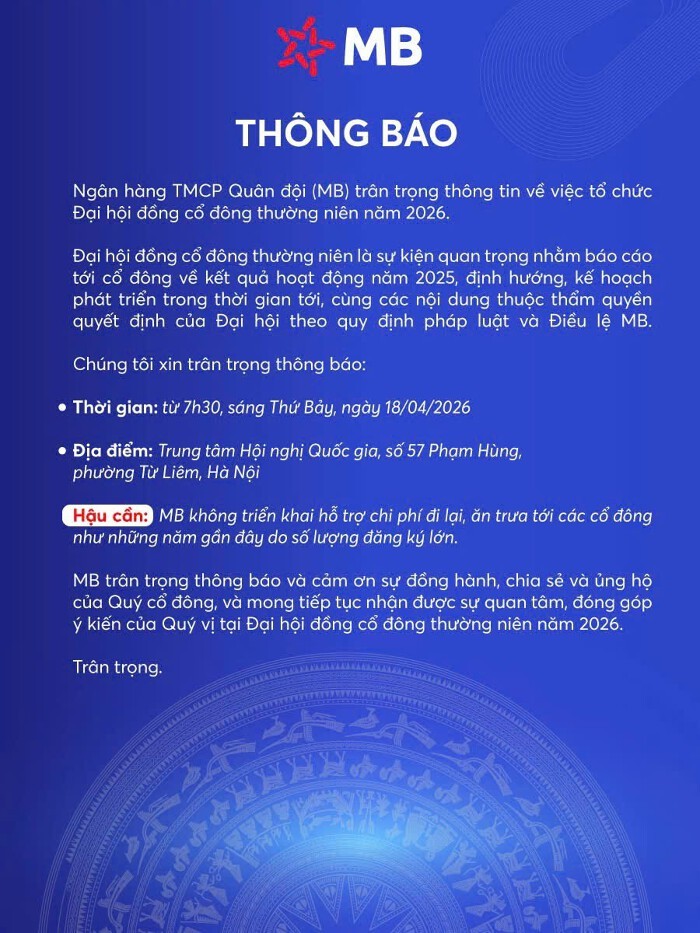 MB

THÔNG BÁO

Ngân hàng TMCP Quân đội (MB) trân trọng thông tin về việc tổ chức Đại hội đồng cổ đông thường niên năm 2026.

Đại hội đồng cổ đông thường niên là sự kiện quan trọng nhằm báo cáo tới cổ đông về kết quả hoạt động năm 2025, định hướng, kế hoạch phát triển trong thời gian tới, cùng các nội dung thuộc thẩm quyền quyết định của Đại hội theo quy định pháp luật và Điều lệ MB.

Chúng tôi xin trân trọng thông báo:

• Thời gian: từ 7h30, sáng Thứ Bảy, ngày 18/04/2026

• Địa điểm: Trung tâm Hội nghị Quốc gia, số 57 Phạm Hùng, phường Từ Liêm, Hà Nội

Hậu cần: MB không triển khai hỗ trợ chi phí đi lại, ăn trưa tới các cổ đông như những năm gần đây do số lượng đăng ký lớn.

MB trân trọng thông báo và cảm ơn sự đồng hành, chia sẻ và ủng hộ của Quý cổ đông, và mong tiếp tục nhận được sự quan tâm, đóng góp ý kiến của Quý vị tại Đại hội đồng cổ đông thường niên năm 2026.

Trân trọng.